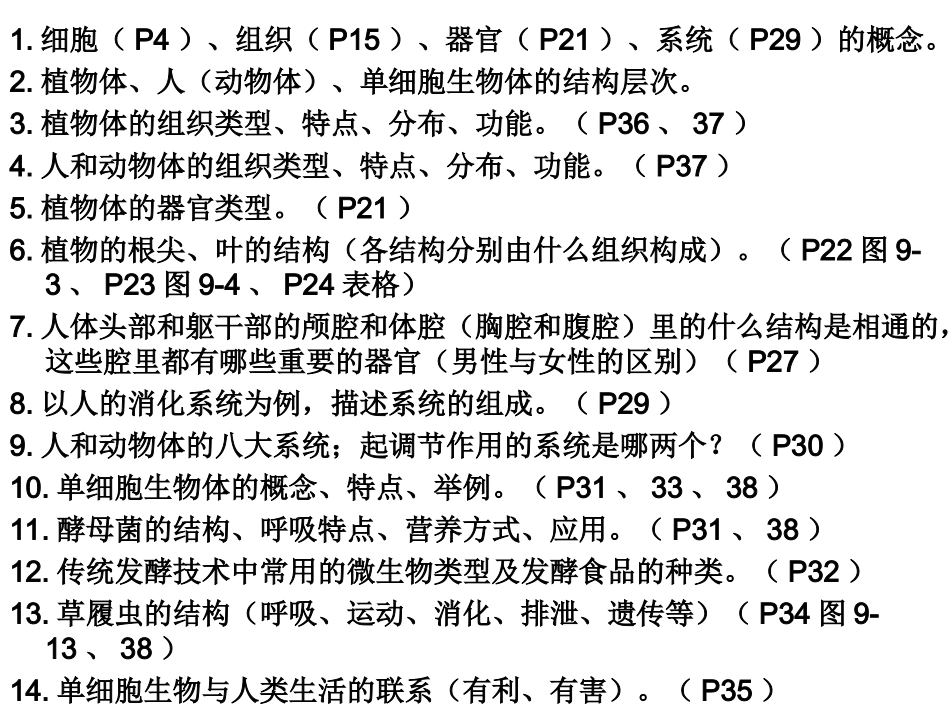 1. 细胞（ P4 ）、组织（ P15 ）、器官（ P21 ）、系统（ P29 ）的概念。
2. 植物体、人（动物体）、单细胞生物体的结构层次。
3. 植物体的组织类型、特点、分布、功能。（ P36 、 37 ）
4. 人和动物体的组织类型、特点、分布、功能。（ P37 ）
5. 植物体的器官类型。（ P21 ）
6. 植物的根尖、叶的结构（各结构分别由什么组织构成）。（ P22 图 9-3 、 P23 图 9-4 、 P24 表格）
7. 人体头部和躯干部的颅腔和体腔（胸腔和腹腔）里的什么结构是相通的，这些腔里都有哪些重要的器官（男性与女性的区别）（ P27 ）
8. 以人的消化系统为例，描述系统的组成。（ P29 ）
9. 人和动物体的八大系统；起调节作用的系统是哪两个？（ P30 ）
10. 单细胞生物体的概念、特点、举例。（ P31 、 33 、 38 ）
11. 酵母菌的结构、呼吸特点、营养方式、应用。（ P31 、 38 ）
12. 传统发酵技术中常用的微生物类型及发酵食品的种类。（ P32 ）
13. 草履虫的结构（呼吸、运动、消化、排泄、遗传等）（ P34 图 9-13 、 38 ）
14. 单细胞生物与人类生活的联系（有利、有害）。（ P35 ）